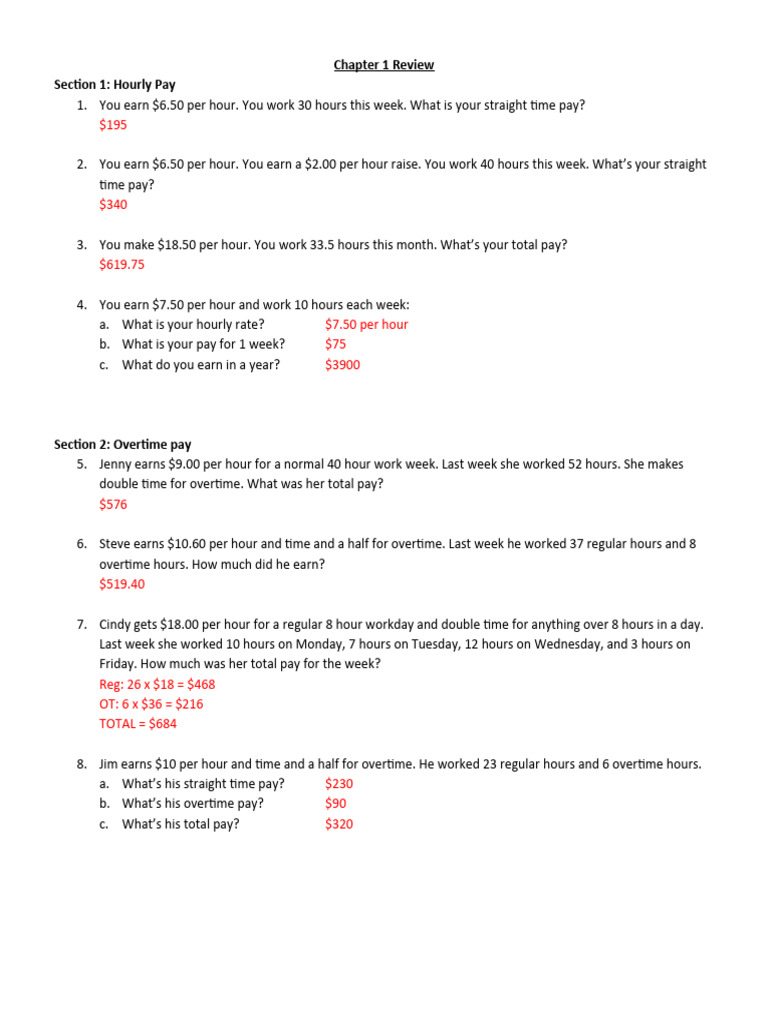 Chapter 1 Review

Section 1: Hourly Pay

1. You earn \$6.50 per hour. You work 30 hours this week. What is your straight time pay?
\$195

2. You earn \$6.50 per hour. You earn a \$2.00 per hour raise. You work 40 hours this week. What's your straight time pay?
\$340

3. You make \$18.50 per hour. You work 33.5 hours this month. What's your total pay?
\$619.75

4. You earn \$7.50 per hour and work 10 hours each week:
a. What is your hourly rate? \$7.50 per hour
b. What is your pay for 1 week? \$75
c. What do you earn in a year? \$3900

Section 2: Overtime pay

5. Jenny earns \$9.00 per hour for a normal 40 hour work week. Last week she worked 52 hours. She makes double time for overtime. What was her total pay?
\$576

6. Steve earns \$10.60 per hour and time and a half for overtime. Last week he worked 37 regular hours and 8 overtime hours. How much did he earn?
\$519.40

7. Cindy gets \$18.00 per hour for a regular 8 hour workday and double time for anything over 8 hours in a day. Last week she worked 10 hours on Monday, 7 hours on Tuesday, 12 hours on Wednesday, and 3 hours on Friday. How much was her total pay for the week?
Reg: 26 x \$18 = \$468
OT: 6 x \$36 = \$216
TOTAL = \$684

8. Jim earns \$10 per hour and time and a half for overtime. He worked 23 regular hours and 6 overtime hours.
a. What's his straight time pay? \$230
b. What's his overtime pay? \$90
c. What's his total pay? \$320